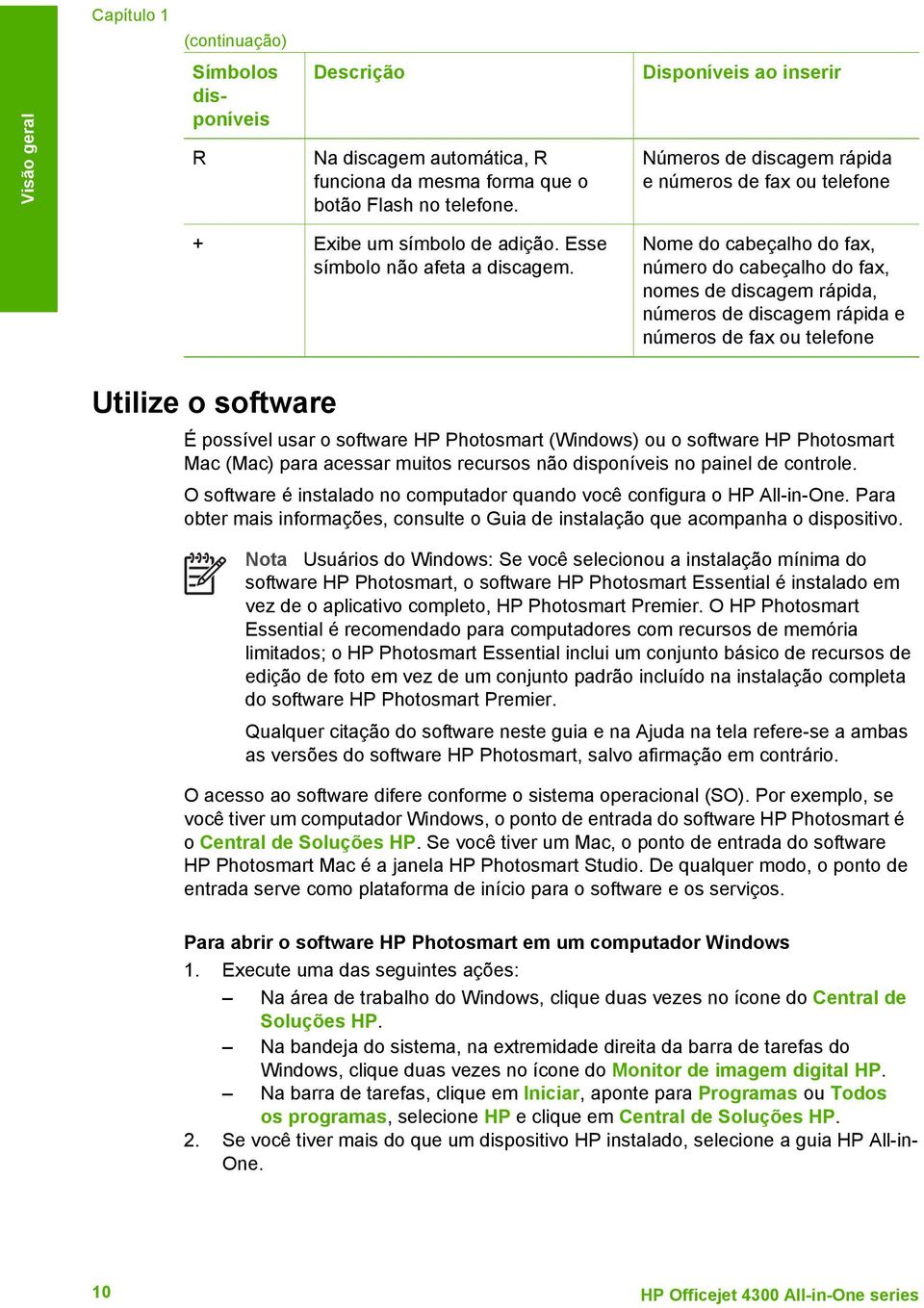 Visão geral

Capítulo 1

(continuação)

| Símbolos disponíveis | Descrição | Disponíveis ao inserir |
|---|---|---|
| R | Na discagem automática, R funciona da mesma forma que o botão Flash no telefone. | Números de discagem rápida e números de fax ou telefone |
| + | Exibe um símbolo de adição. Esse símbolo não afeta a discagem. | Nome do cabeçalho do fax, número do cabeçalho do fax, nomes de discagem rápida, números de discagem rápida e números de fax ou telefone |

Utilize o software

É possível usar o software HP Photosmart (Windows) ou o software HP Photosmart Mac (Mac) para acessar muitos recursos não disponíveis no painel de controle.

O software é instalado no computador quando você configura o HP All-in-One. Para obter mais informações, consulte o Guia de instalação que acompanha o dispositivo.

Nota Usuários do Windows: Se você selecionou a instalação mínima do software HP Photosmart, o software HP Photosmart Essential é instalado em vez de o aplicativo completo, HP Photosmart Premier. O HP Photosmart Essential é recomendado para computadores com recursos de memória limitados; o HP Photosmart Essential inclui um conjunto básico de recursos de edição de foto em vez de um conjunto padrão incluído na instalação completa do software HP Photosmart Premier.

Qualquer citação do software neste guia e na Ajuda na tela refere-se a ambas as versões do software HP Photosmart, salvo afirmação em contrário.

O acesso ao software difere conforme o sistema operacional (SO). Por exemplo, se você tiver um computador Windows, o ponto de entrada do software HP Photosmart é o Central de Soluções HP. Se você tiver um Mac, o ponto de entrada do software HP Photosmart Mac é a janela HP Photosmart Studio. De qualquer modo, o ponto de entrada serve como plataforma de início para o software e os serviços.

Para abrir o software HP Photosmart em um computador Windows

1. Execute uma das seguintes ações:
– Na área de trabalho do Windows, clique duas vezes no ícone do Central de Soluções HP.
– Na bandeja do sistema, na extremidade direita da barra de tarefas do Windows, clique duas vezes no ícone do Monitor de imagem digital HP.
– Na barra de tarefas, clique em Iniciar, aponte para Programas ou Todos os programas, selecione HP e clique em Central de Soluções HP.
2. Se você tiver mais do que um dispositivo HP instalado, selecione a guia HP All-in-One.

10

HP Officejet 4300 All-in-One series